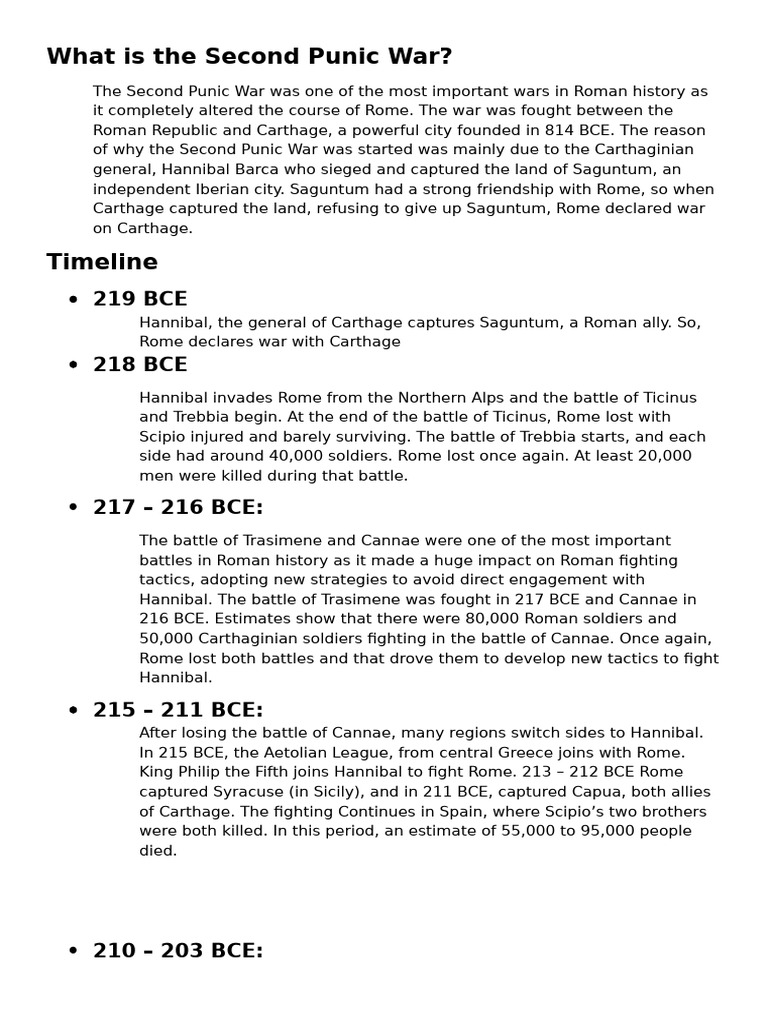 What is the Second Punic War?

The Second Punic War was one of the most important wars in Roman history as it completely altered the course of Rome. The war was fought between the Roman Republic and Carthage, a powerful city founded in 814 BCE. The reason of why the Second Punic War was started was mainly due to the Carthaginian general, Hannibal Barca who sieged and captured the land of Saguntum, an independent Iberian city. Saguntum had a strong friendship with Rome, so when Carthage captured the land, refusing to give up Saguntum, Rome declared war on Carthage.

Timeline

• 219 BCE
Hannibal, the general of Carthage captures Saguntum, a Roman ally. So, Rome declares war with Carthage

• 218 BCE
Hannibal invades Rome from the Northern Alps and the battle of Ticinus and Trebbia begin. At the end of the battle of Ticinus, Rome lost with Scipio injured and barely surviving. The battle of Trebbia starts, and each side had around 40,000 soldiers. Rome lost once again. At least 20,000 men were killed during that battle.

• 217 – 216 BCE:
The battle of Trasimene and Cannae were one of the most important battles in Roman history as it made a huge impact on Roman fighting tactics, adopting new strategies to avoid direct engagement with Hannibal. The battle of Trasimene was fought in 217 BCE and Cannae in 216 BCE. Estimates show that there were 80,000 Roman soldiers and 50,000 Carthaginian soldiers fighting in the battle of Cannae. Once again, Rome lost both battles and that drove them to develop new tactics to fight Hannibal.

• 215 – 211 BCE:
After losing the battle of Cannae, many regions switch sides to Hannibal. In 215 BCE, the Aetolian League, from central Greece joins with Rome. King Philip the Fifth joins Hannibal to fight Rome. 213 – 212 BCE Rome captured Syracuse (in Sicily), and in 211 BCE, captured Capua, both allies of Carthage. The fighting Continues in Spain, where Scipio's two brothers were both killed. In this period, an estimate of 55,000 to 95,000 people died.

• 210 – 203 BCE: